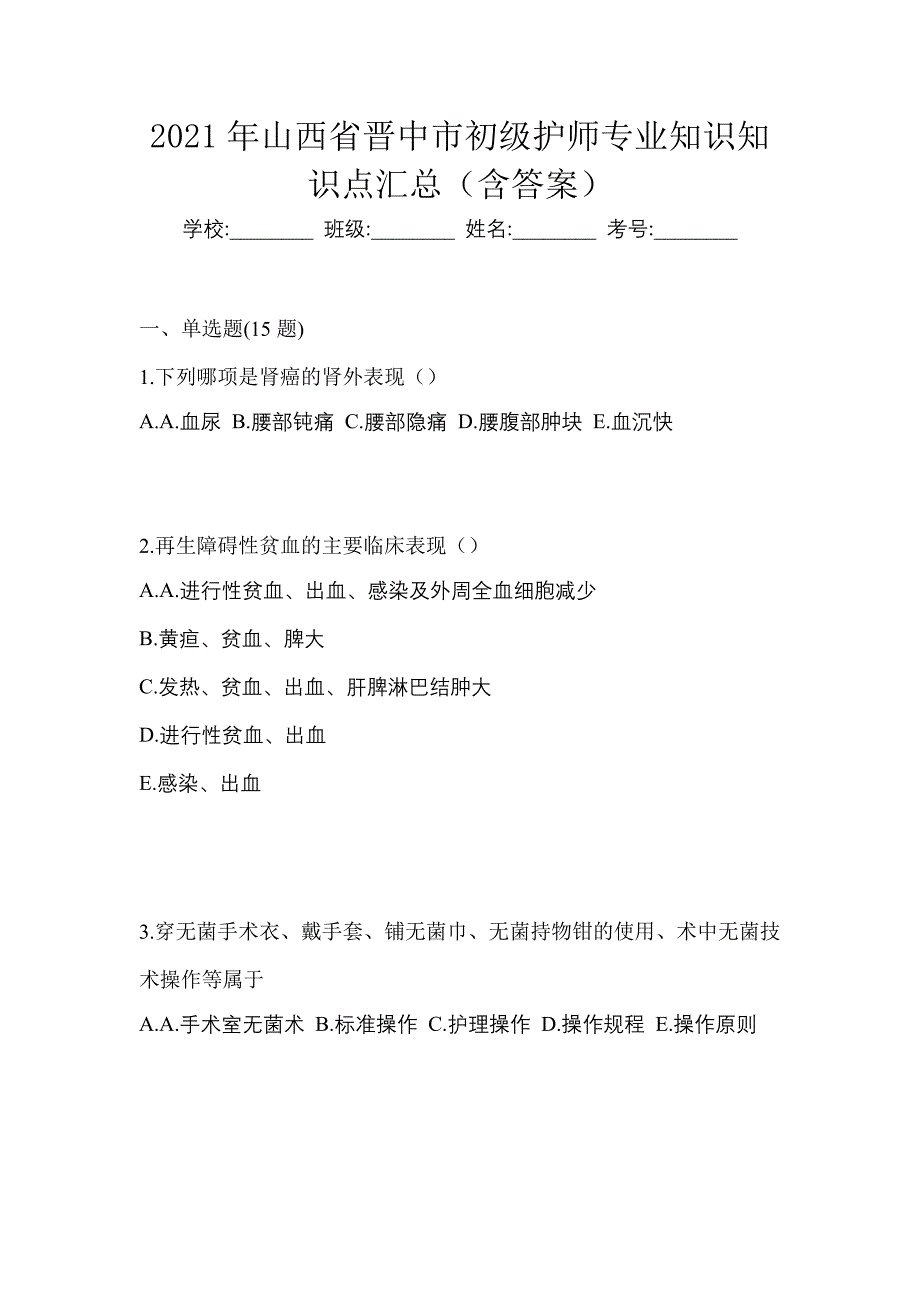 2021 年山西省晋中市初级护师专业知识知识点汇总（含答案）

学校:________ 班级:________ 姓名:________ 考号:________

一、单选题(15 题)

1.下列哪项是肾癌的肾外表现（）

A.A.血尿 B.腰部钝痛 C.腰部隐痛 D.腰腹部肿块 E.血沉快

2.再生障碍性贫血的主要临床表现（）

A.A.进行性贫血、出血、感染及外周全血细胞减少

B.黄疸、贫血、脾大

C.发热、贫血、出血、肝脾淋巴结肿大

D.进行性贫血、出血

E.感染、出血

3.穿无菌手术衣、戴手套、铺无菌巾、无菌持物钳的使用、术中无菌技术操作等属于

A.A.手术室无菌术 B.标准操作 C.护理操作 D.操作规程 E.操作原则